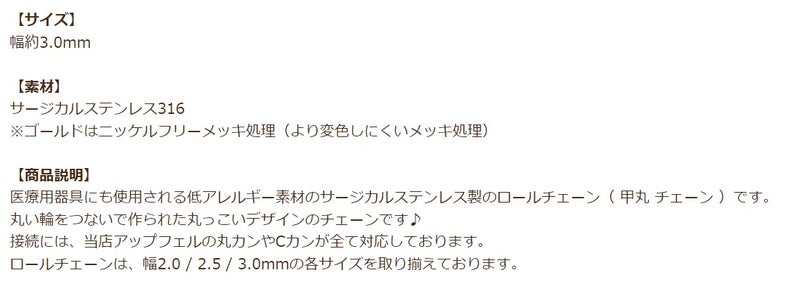 【サイズ】
幅約3.0mm

【素材】
サージカルステンレス316
※ゴールドはニッケルフリーメッキ処理（より変色しにくいメッキ処理）

【商品説明】
医療用器具にも使用される低アレルギー素材のサージカルステンレス製のロールチェーン（ 甲丸 チェーン ）です。
丸い輪をつないで作られた丸っこいデザインのチェーンです♪
接続には、当店アップフェルの丸カンやCカンが全て対応しております。
ロールチェーンは、幅2.0 / 2.5 / 3.0mmの各サイズを取り揃えております。